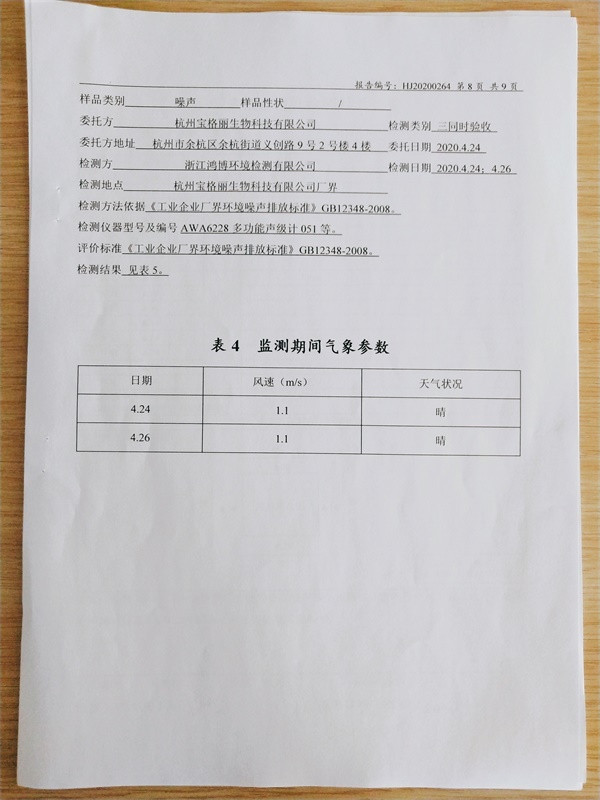 报告编号：HJ20200264 第 8 页 共 9 页

样品类别 噪声 样品性状 /

委托方 杭州宝格丽生物科技有限公司 检测类别 三同时验收

委托方地址 杭州市余杭区余杭街道义创路 9 号 2 号楼 4 楼 委托日期 2020.4.24

检测方 浙江鸿博环境检测有限公司 检测日期 2020.4.24；4.26

检测地点 杭州宝格丽生物科技有限公司厂界

检测方法依据《工业企业厂界环境噪声排放标准》GB12348-2008。

检测仪器型号及编号 AWA6228 多功能声级计 051 等。

评价标准《工业企业厂界环境噪声排放标准》GB12348-2008。

检测结果 见表 5。

表 4 监测期间气象参数

| 日期 | 风速（m/s） | 天气状况 |
|---|---|---|
| 4.24 | 1.1 | 晴 |
| 4.26 | 1.1 | 晴 |